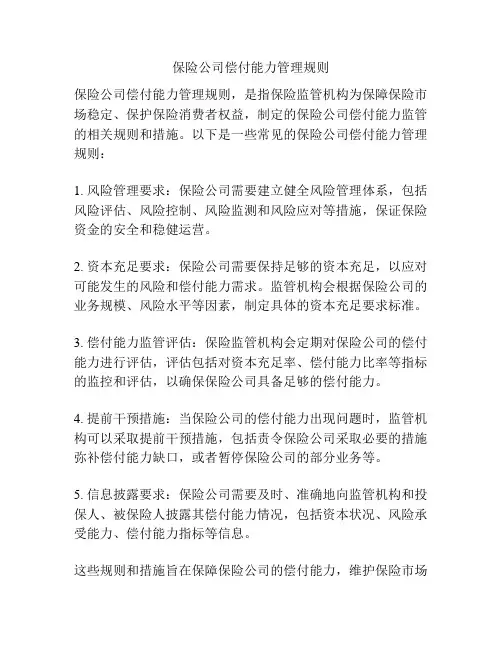 保险公司偿付能力管理规则

保险公司偿付能力管理规则，是指保险监管机构为保障保险市场稳定、保护保险消费者权益，制定的保险公司偿付能力监管的相关规则和措施。以下是一些常见的保险公司偿付能力管理规则：

1. 风险管理要求：保险公司需要建立健全风险管理体系，包括风险评估、风险控制、风险监测和风险应对等措施，保证保险资金的安全和稳健运营。

2. 资本充足要求：保险公司需要保持足够的资本充足，以应对可能发生的风险和偿付能力需求。监管机构会根据保险公司的业务规模、风险水平等因素，制定具体的资本充足要求标准。

3. 偿付能力监管评估：保险监管机构会定期对保险公司的偿付能力进行评估，评估包括对资本充足率、偿付能力比率等指标的监控和评估，以确保保险公司具备足够的偿付能力。

4. 提前干预措施：当保险公司的偿付能力出现问题时，监管机构可以采取提前干预措施，包括责令保险公司采取必要的措施弥补偿付能力缺口，或者暂停保险公司的部分业务等。

5. 信息披露要求：保险公司需要及时、准确地向监管机构和投保人、被保险人披露其偿付能力情况，包括资本状况、风险承受能力、偿付能力指标等信息。

这些规则和措施旨在保障保险公司的偿付能力，维护保险市场